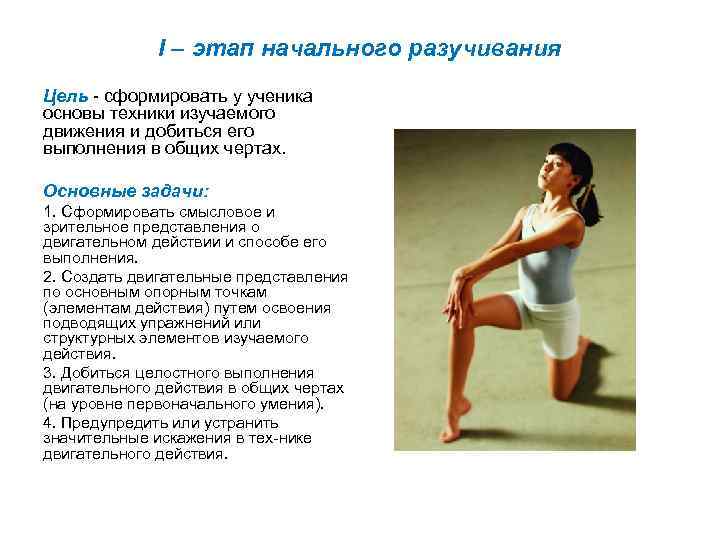 I – этап начального разучивания

Цель - сформировать у ученика основы техники изучаемого движения и добиться его выполнения в общих чертах.

Основные задачи:

1. Сформировать смысловое и зрительное представления о двигательном действии и способе его выполнения.

2. Создать двигательные представления по основным опорным точкам (элементам действия) путем освоения подводящих упражнений или структурных элементов изучаемого действия.

3. Добиться целостного выполнения двигательного действия в общих чертах (на уровне первоначального умения).

4. Предупредить или устранить значительные искажения в тех-нике двигательного действия.